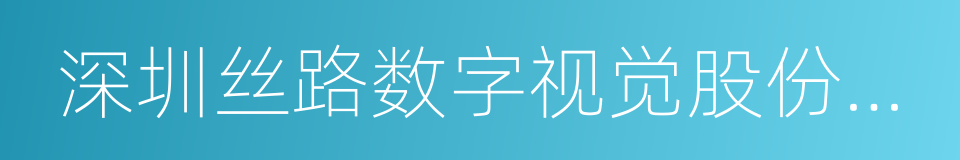 深圳丝路数字视觉股份...